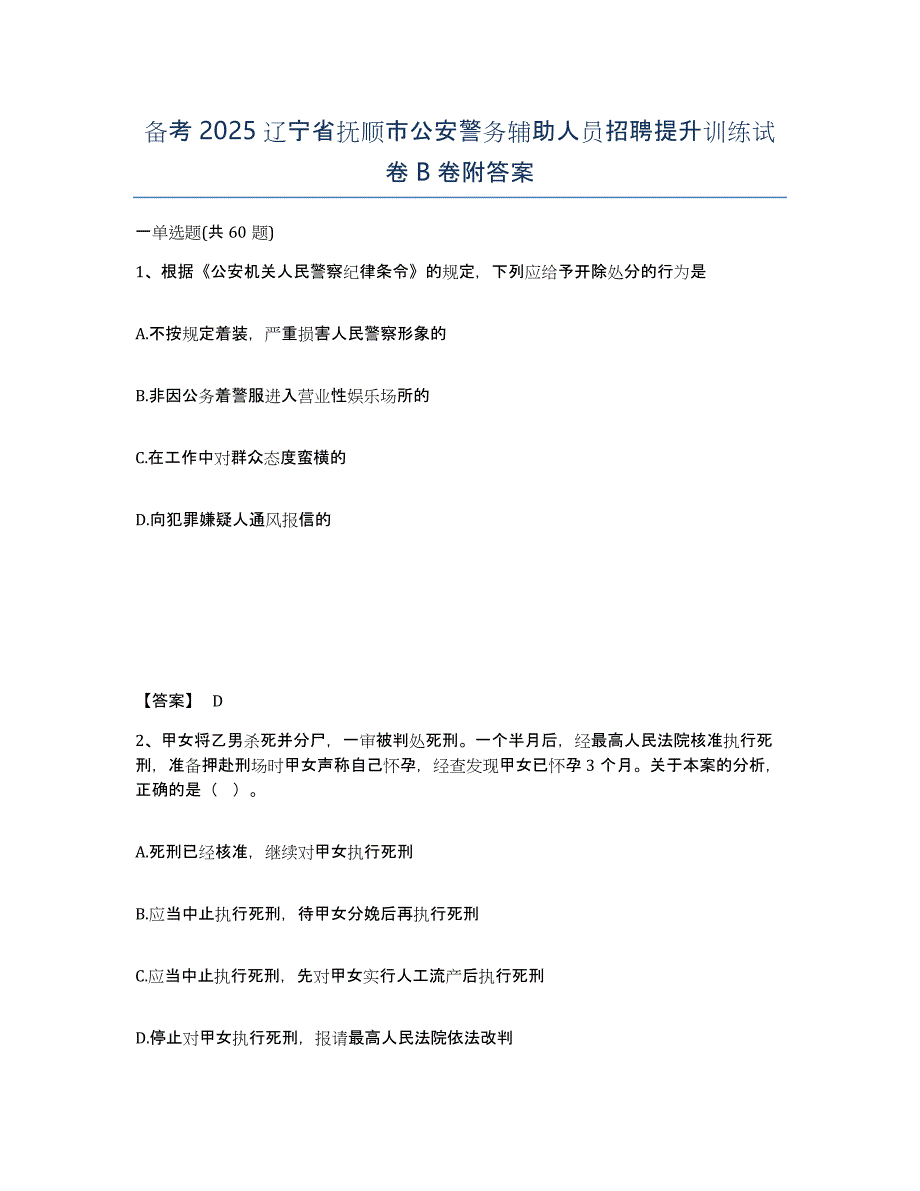 备考 2025 辽宁省抚顺市公安警务辅助人员招聘提升训练试卷 B 卷附答案

一单选题(共 60 题)

1、根据《公安机关人民警察纪律条令》的规定，下列应给予开除处分的行为是

A.不按规定着装，严重损害人民警察形象的

B.非因公务着警服进入营业性娱乐场所的

C.在工作中对群众态度蛮横的

D.向犯罪嫌疑人通风报信的

【答案】 D

2、甲女将乙男杀死并分尸，一审被判处死刑。一个半月后，经最高人民法院核准执行死刑，准备押赴刑场时甲女声称自己怀孕，经查发现甲女已怀孕 3 个月。关于本案的分析，正确的是（ ）。

A.死刑已经核准，继续对甲女执行死刑

B.应当中止执行死刑，待甲女分娩后再执行死刑

C.应当中止执行死刑，先对甲女实行人工流产后执行死刑

D.停止对甲女执行死刑，报请最高人民法院依法改判